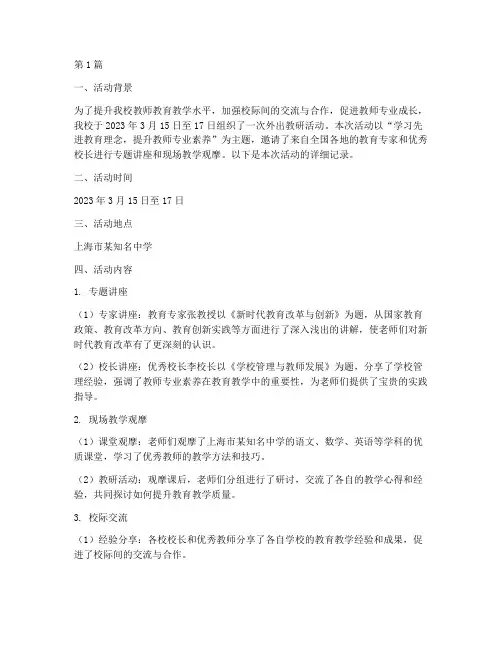 第1篇

一、活动背景

为了提升我校教师教育教学水平，加强校际间的交流与合作，促进教师专业成长，我校于2023年3月15日至17日组织了一次外出教研活动。本次活动以“学习先进教育理念，提升教师专业素养”为主题，邀请了来自全国各地的教育专家和优秀校长进行专题讲座和现场教学观摩。以下是本次活动的详细记录。

二、活动时间

2023年3月15日至17日

三、活动地点

上海市某知名中学

四、活动内容

1. 专题讲座

（1）专家讲座：教育专家张教授以《新时代教育改革与创新》为题，从国家教育政策、教育改革方向、教育创新实践等方面进行了深入浅出的讲解，使老师们对新时代教育改革有了更深刻的认识。

（2）校长讲座：优秀校长李校长以《学校管理与教师发展》为题，分享了学校管理经验，强调了教师专业素养在教育教学中的重要性，为老师们提供了宝贵的实践指导。

2. 现场教学观摩

（1）课堂观摩：老师们观摩了上海市某知名中学的语文、数学、英语等学科的优质课堂，学习了优秀教师的教学方法和技巧。

（2）教研活动：观摩课后，老师们分组进行了研讨，交流了各自的教学心得和经验，共同探讨如何提升教育教学质量。

3. 校际交流

（1）经验分享：各校校长和优秀教师分享了各自学校的教育教学经验和成果，促进了校际间的交流与合作。